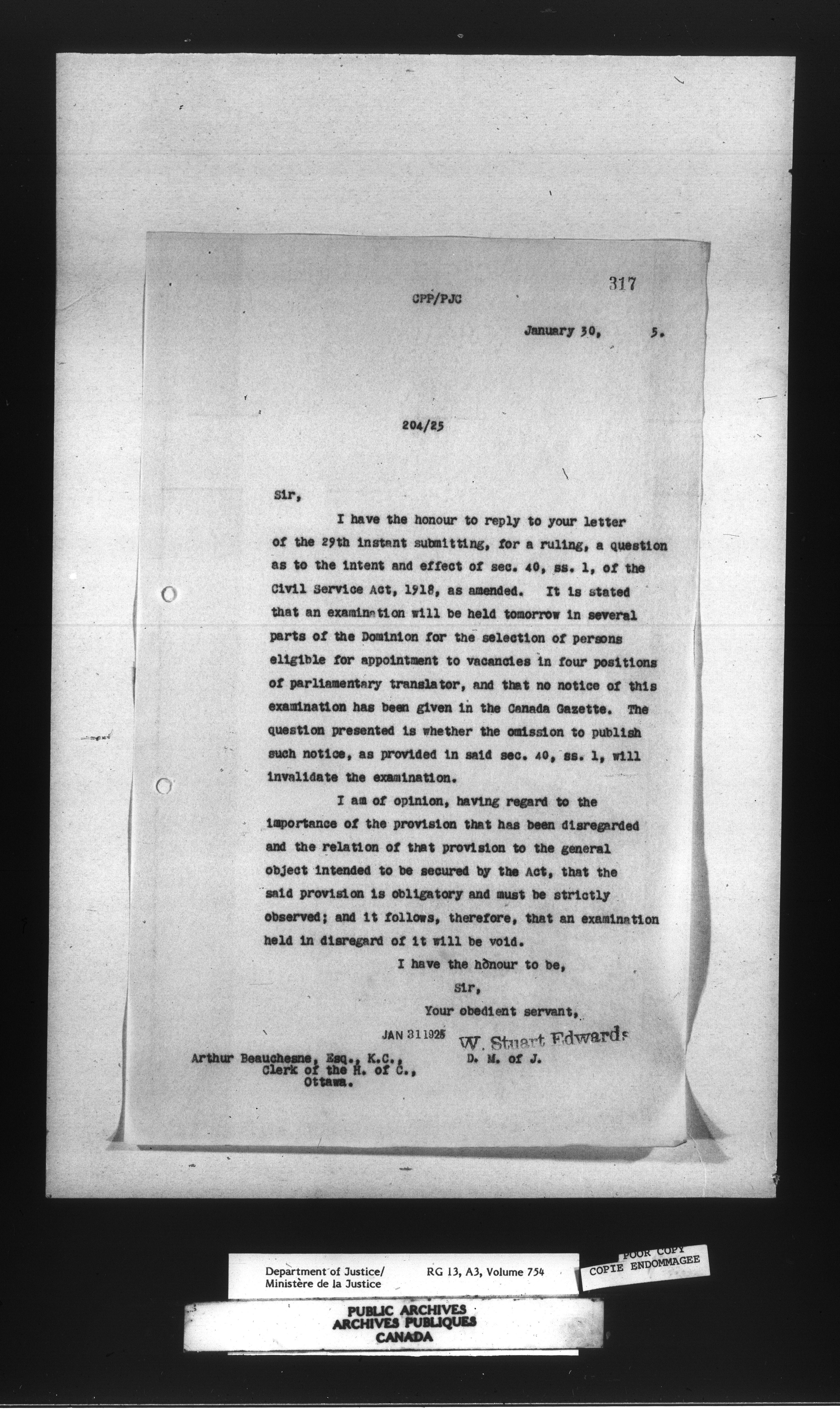 317

CPP/PJC

January 30, 5.

204/25

Sir,

I have the honour to reply to your letter of the 29th instant submitting, for a ruling, a question as to the intent and effect of sec. 40, ss. 1, of the Civil Service Act, 1918, as amended. It is stated that an examination will be held tomorrow in several parts of the Dominion for the selection of persons eligible for appointment to vacancies in four positions of parliamentary translator, and that no notice of this examination has been given in the Canada Gazette. The question presented is whether the omission to publish such notice, as provided in said sec. 40, ss. 1, will invalidate the examination.

I am of opinion, having regard to the importance of the provision that has been disregarded and the relation of that provision to the general object intended to be secured by the Act, that the said provision is obligatory and must be strictly observed; and it follows, therefore, that an examination held in disregard of it will be void.

I have the honour to be,
Sir,
Your obedient servant,

JAN 31 1925

W. Stuart Edwards
D. M. of J.

Arthur Beauchesne, Esq., K.C.,
Clerk of the H. of C.,
Ottawa.

Department of Justice/
Ministère de la Justice

RG 13, A3, Volume 754

POOR COPY
COPIE ENDOMMAGEE

PUBLIC ARCHIVES
ARCHIVES PUBLIQUES
CANADA